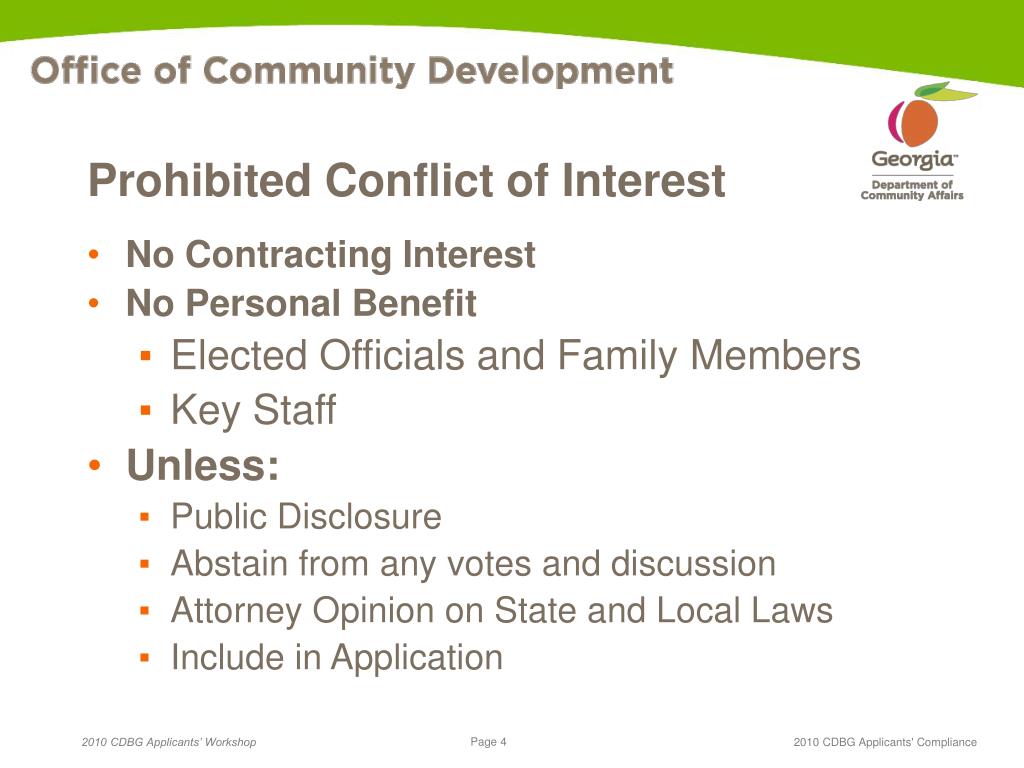 Office of Community Development

Georgia™
Department of Community Affairs

Prohibited Conflict of Interest

• No Contracting Interest
• No Personal Benefit
  ▪ Elected Officials and Family Members
  ▪ Key Staff
• Unless:
  ▪ Public Disclosure
  ▪ Abstain from any votes and discussion
  ▪ Attorney Opinion on State and Local Laws
  ▪ Include in Application

2010 CDBG Applicants' Workshop

Page 4

2010 CDBG Applicants' Compliance